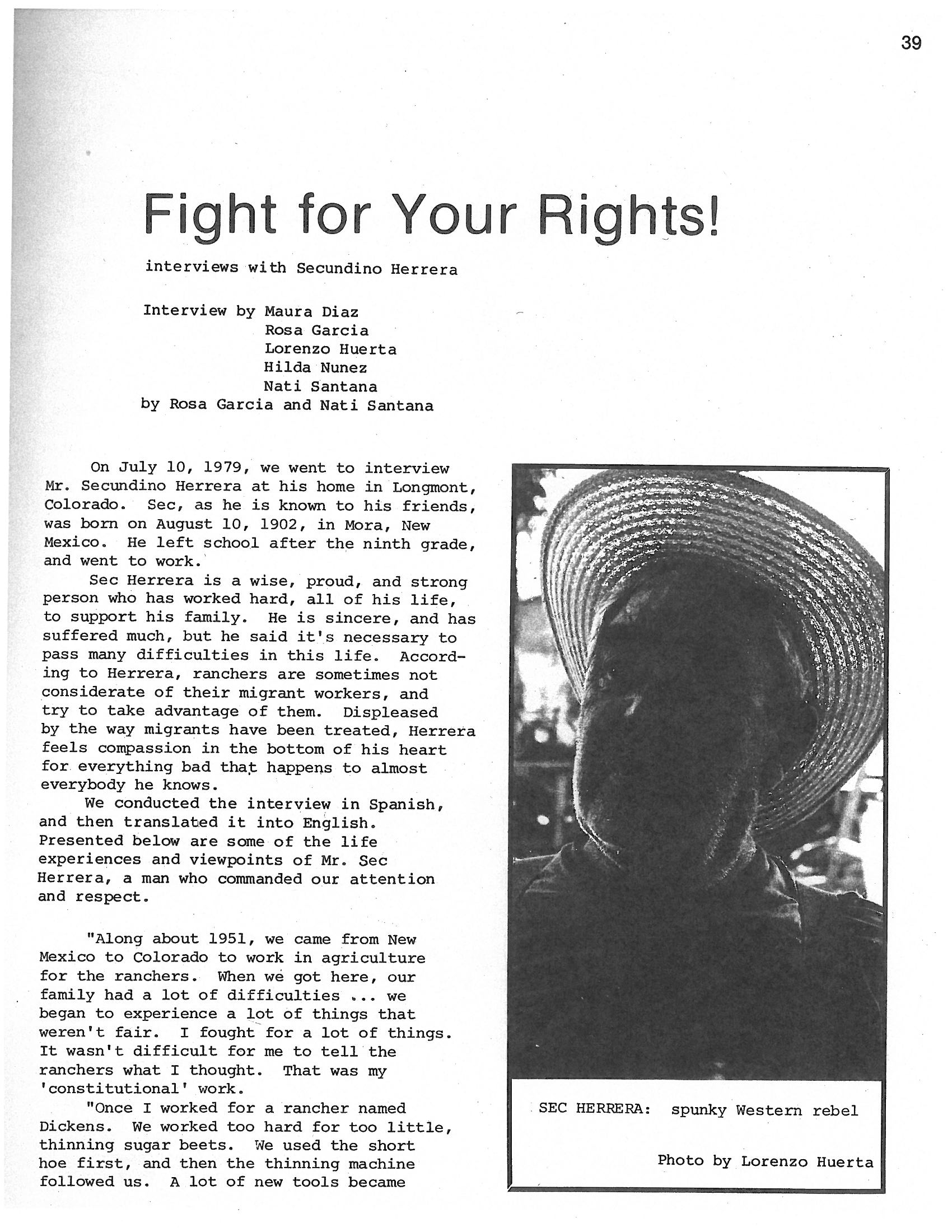 39

Fight for Your Rights!

interviews with Secundino Herrera

Interview by Maura Diaz
Rosa Garcia
Lorenzo Huerta
Hilda Nunez
Nati Santana
by Rosa Garcia and Nati Santana

On July 10, 1979, we went to interview Mr. Secundino Herrera at his home in Longmont, Colorado. Sec, as he is known to his friends, was born on August 10, 1902, in Mora, New Mexico. He left school after the ninth grade, and went to work.

Sec Herrera is a wise, proud, and strong person who has worked hard, all of his life, to support his family. He is sincere, and has suffered much, but he said it's necessary to pass many difficulties in this life. According to Herrera, ranchers are sometimes not considerate of their migrant workers, and try to take advantage of them. Displeased by the way migrants have been treated, Herrera feels compassion in the bottom of his heart for everything bad that happens to almost everybody he knows.

We conducted the interview in Spanish, and then translated it into English. Presented below are some of the life experiences and viewpoints of Mr. Sec Herrera, a man who commanded our attention and respect.

"Along about 1951, we came from New Mexico to Colorado to work in agriculture for the ranchers. When we got here, our family had a lot of difficulties ... we began to experience a lot of things that weren't fair. I fought for a lot of things. It wasn't difficult for me to tell the ranchers what I thought. That was my 'constitutional' work.

"Once I worked for a rancher named Dickens. We worked too hard for too little, thinning sugar beets. We used the short hoe first, and then the thinning machine followed us. A lot of new tools became

SEC HERRERA: spunky Western rebel

Photo by Lorenzo Huerta